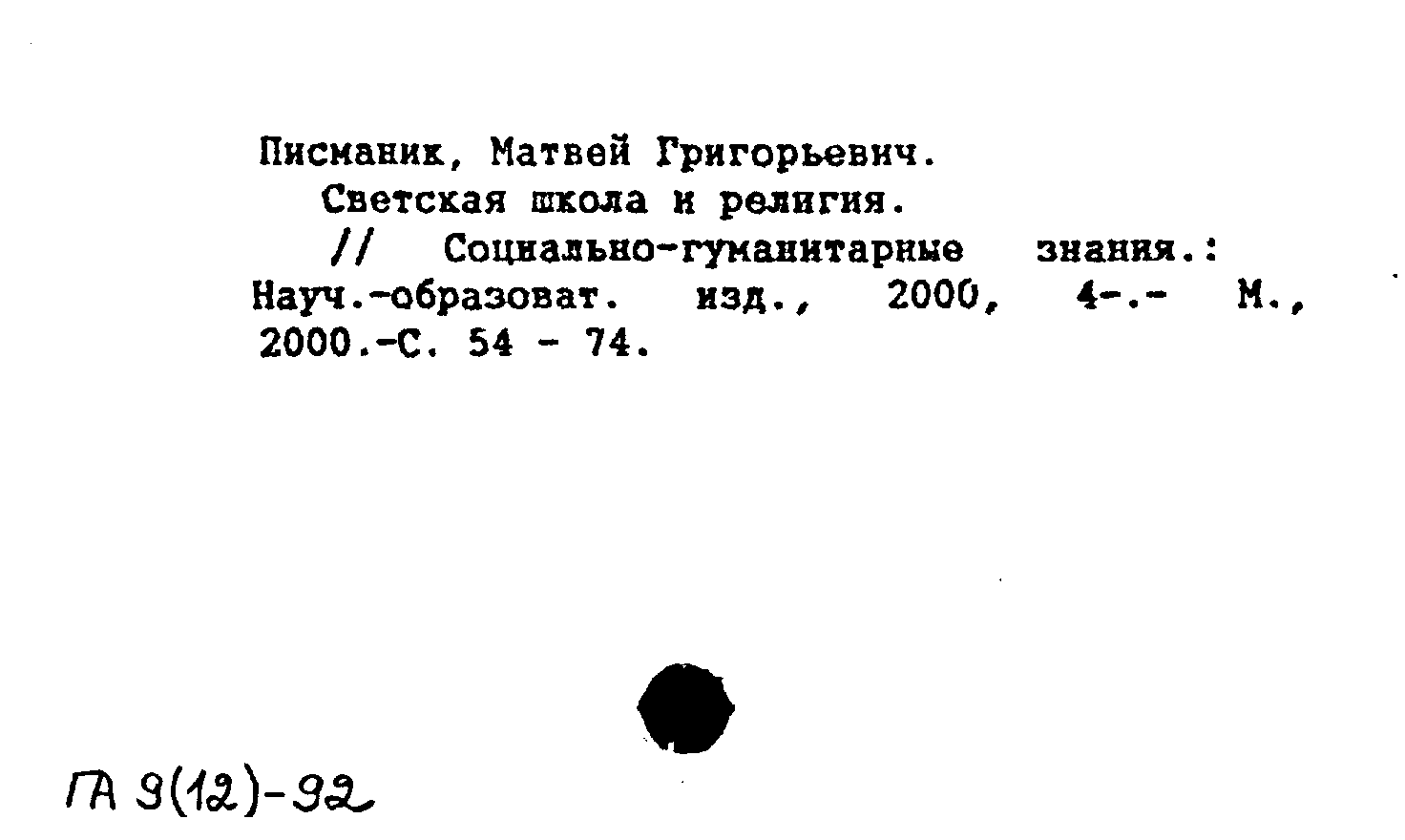 Писманик, Матвей Григорьевич.

Светская школа и религия.

// Социально-гуманитарные знания.: Науч.-образоват. изд., 2000, 4-.- М., 2000.-С. 54 - 74.

ГА 9(12)-92